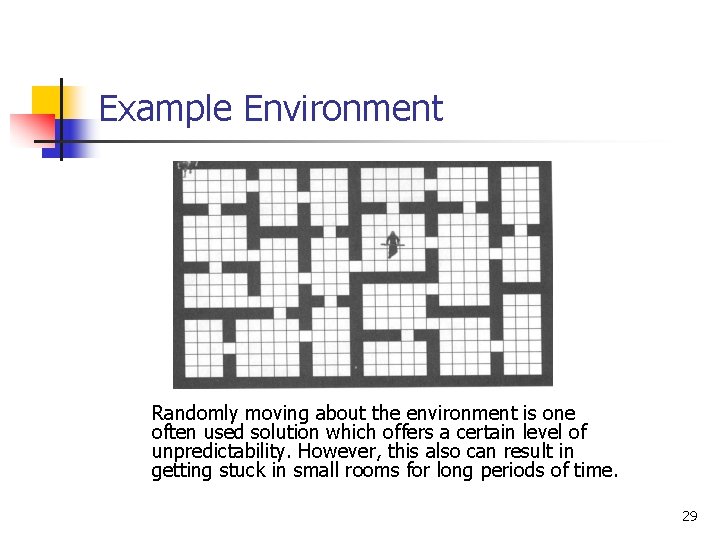 Example Environment

Randomly moving about the environment is one often used solution which offers a certain level of unpredictability. However, this also can result in getting stuck in small rooms for long periods of time.

29